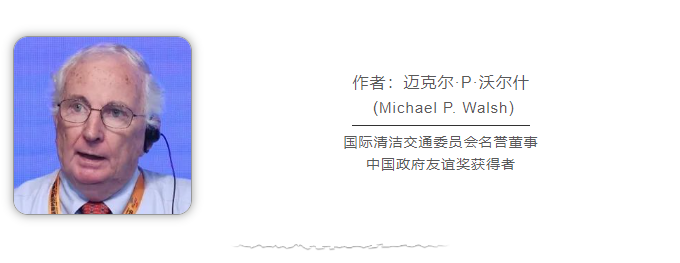 作者：迈克尔·P·沃尔什
(Michael P. Walsh)

国际清洁交通委员会名誉董事
中国政府友谊奖获得者